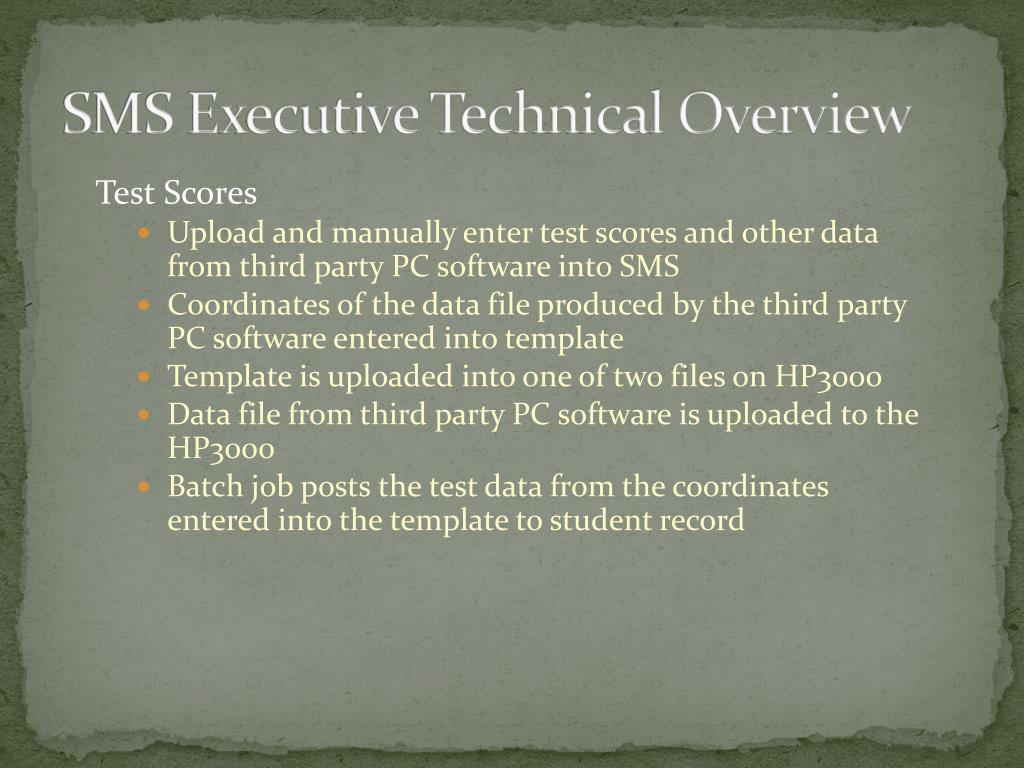 SMS Executive Technical Overview

Test Scores

- Upload and manually enter test scores and other data from third party PC software into SMS
- Coordinates of the data file produced by the third party PC software entered into template
- Template is uploaded into one of two files on HP3000
- Data file from third party PC software is uploaded to the HP3000
- Batch job posts the test data from the coordinates entered into the template to student record